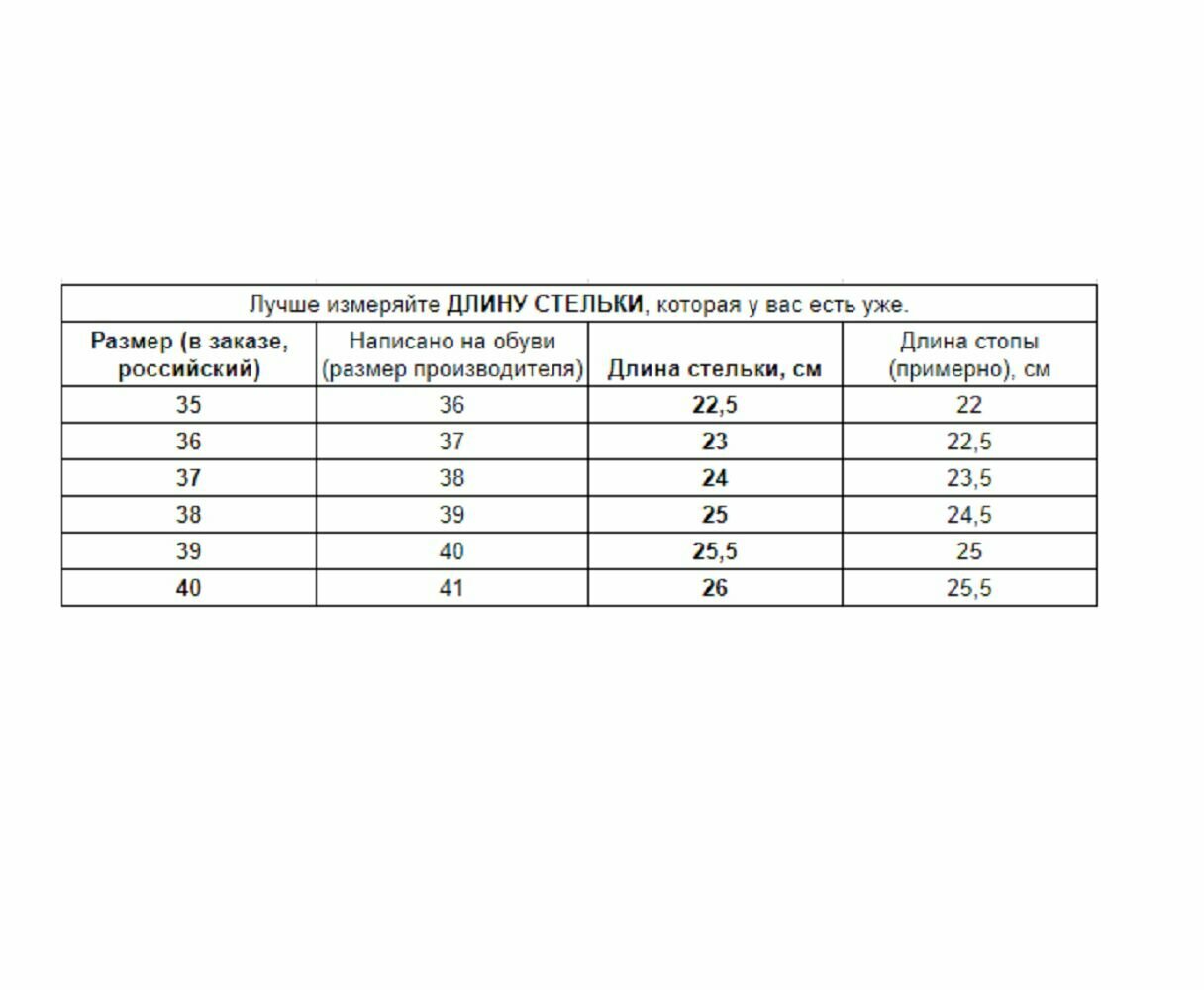 Лучше измеряйте ДЛИНУ СТЕЛЬКИ, которая у вас есть уже.

| Размер (в заказе, российский) | Написано на обуви (размер производителя) | Длина стельки, см | Длина стопы (примерно), см |
|---|---|---|---|
| 35 | 36 | 22,5 | 22 |
| 36 | 37 | 23 | 22,5 |
| 37 | 38 | 24 | 23,5 |
| 38 | 39 | 25 | 24,5 |
| 39 | 40 | 25,5 | 25 |
| 40 | 41 | 26 | 25,5 |